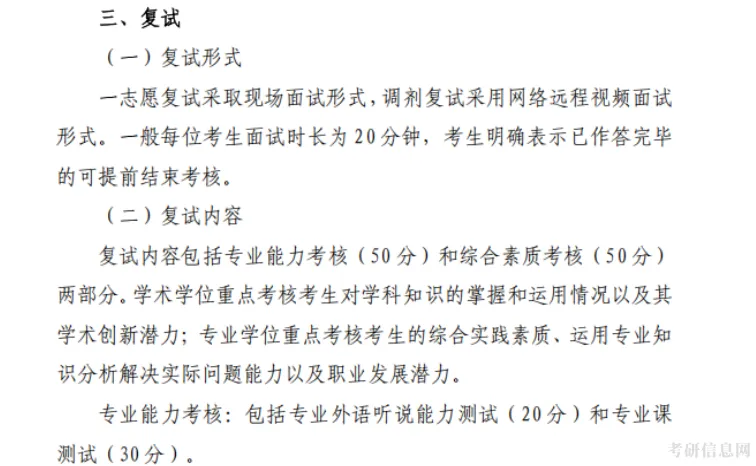 三、复试

（一）复试形式

一志愿复试采取现场面试形式，调剂复试采用网络远程视频面试形式。一般每位考生面试时长为20分钟，考生明确表示已作答完毕的可提前结束考核。

（二）复试内容

复试内容包括专业能力考核（50分）和综合素质考核（50分）两部分。学术学位重点考核考生对学科知识的掌握和运用情况以及其学术创新潜力；专业学位重点考核考生的综合实践素质、运用专业知识分析解决实际问题能力以及职业发展潜力。

专业能力考核：包括专业外语听说能力测试（20分）和专业课测试（30分）。

考研信息网